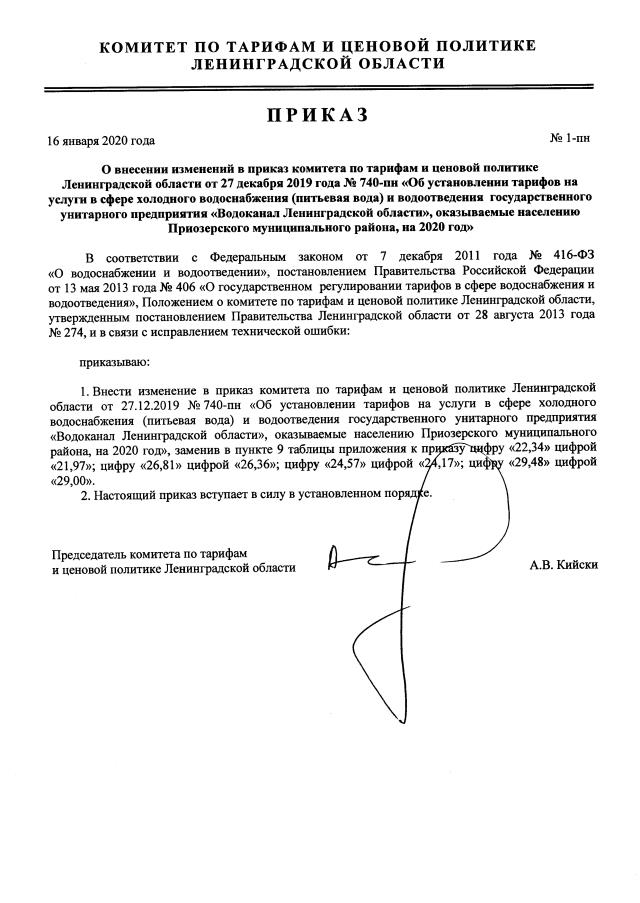 КОМИТЕТ ПО ТАРИФАМ И ЦЕНОВОЙ ПОЛИТИКЕ
ЛЕНИНГРАДСКОЙ ОБЛАСТИ

ПРИКАЗ

16 января 2020 года

№ 1-пн

О внесении изменений в приказ комитета по тарифам и ценовой политике Ленинградской области от 27 декабря 2019 года № 740-пн «Об установлении тарифов на услуги в сфере холодного водоснабжения (питьевая вода) и водоотведения государственного унитарного предприятия «Водоканал Ленинградской области», оказываемые населению Приозерского муниципального района, на 2020 год»

В соответствии с Федеральным законом от 7 декабря 2011 года № 416-ФЗ «О водоснабжении и водоотведении», постановлением Правительства Российской Федерации от 13 мая 2013 года № 406 «О государственном регулировании тарифов в сфере водоснабжения и водоотведения», Положением о комитете по тарифам и ценовой политике Ленинградской области, утвержденным постановлением Правительства Ленинградской области от 28 августа 2013 года № 274, и в связи с исправлением технической ошибки:

приказываю:

1. Внести изменение в приказ комитета по тарифам и ценовой политике Ленинградской области от 27.12.2019 № 740-пн «Об установлении тарифов на услуги в сфере холодного водоснабжения (питьевая вода) и водоотведения государственного унитарного предприятия «Водоканал Ленинградской области», оказываемые населению Приозерского муниципального района, на 2020 год», заменив в пункте 9 таблицы приложения к приказу цифру «22,34» цифрой «21,97»; цифру «26,81» цифрой «26,36»; цифру «24,57» цифрой «24,17»; цифру «29,48» цифрой «29,00».
2. Настоящий приказ вступает в силу в установленном порядке.

Председатель комитета по тарифам
и ценовой политике Ленинградской области

А.В. Кийски